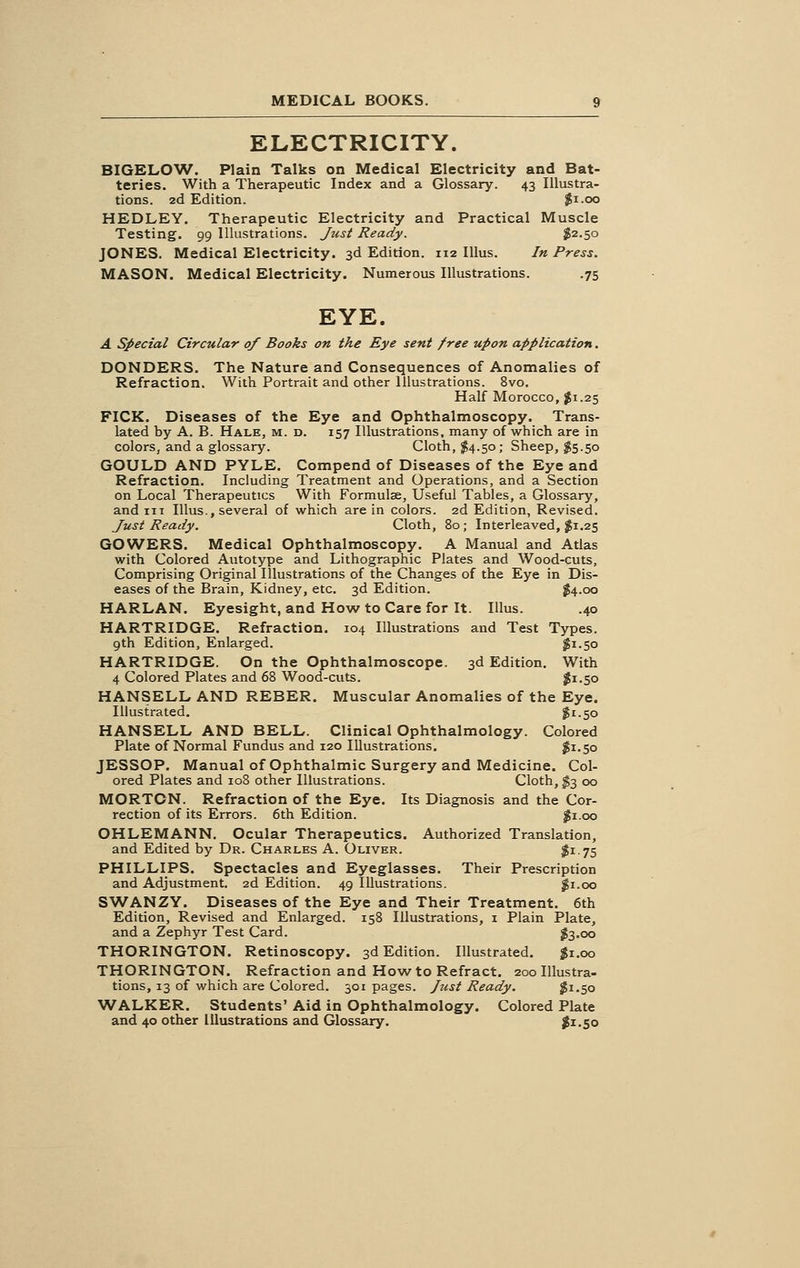 MEDICAL BOOKS. 9

ELECTRICITY.

BIGELOW. Plain Talks on Medical Electricity and Batteries. With a Therapeutic Index and a Glossary. 43 Illustrations. 2d Edition. $1.00

HEDLEY. Therapeutic Electricity and Practical Muscle Testing. 99 Illustrations. Just Ready. $2.50

JONES. Medical Electricity. 3d Edition. 112 Illus. In Press.

MASON. Medical Electricity. Numerous Illustrations. .75

EYE.

A Special Circular of Books on the Eye sent free upon application.

DONDERS. The Nature and Consequences of Anomalies of Refraction. With Portrait and other Illustrations. 8vo. Half Morocco, $1.25

FICK. Diseases of the Eye and Ophthalmoscopy. Translated by A. B. Hale, M. D. 157 Illustrations, many of which are in colors, and a glossary. Cloth, $4.50; Sheep, $5.50

GOULD AND PYLE. Compend of Diseases of the Eye and Refraction. Including Treatment and Operations, and a Section on Local Therapeutics With Formulæ, Useful Tables, a Glossary, and 111 Illus., several of which are in colors. 2d Edition, Revised. Just Ready. Cloth, 80; Interleaved, $1.25

GOWERS. Medical Ophthalmoscopy. A Manual and Atlas with Colored Autotype and Lithographic Plates and Wood-cuts, Comprising Original Illustrations of the Changes of the Eye in Diseases of the Brain, Kidney, etc. 3d Edition. $4.00

HARLAN. Eyesight, and How to Care for It. Illus. .40

HARTRIDGE. Refraction. 104 Illustrations and Test Types. 9th Edition, Enlarged. $1.50

HARTRIDGE. On the Ophthalmoscope. 3d Edition. With 4 Colored Plates and 68 Wood-cuts. $1.50

HANSELL AND REBER. Muscular Anomalies of the Eye. Illustrated. $1.50

HANSELL AND BELL. Clinical Ophthalmology. Colored Plate of Normal Fundus and 120 Illustrations. $1.50

JESSOP. Manual of Ophthalmic Surgery and Medicine. Colored Plates and 108 other Illustrations. Cloth, $3 00

MORTON. Refraction of the Eye. Its Diagnosis and the Correction of its Errors. 6th Edition. $1.00

OHLEMANN. Ocular Therapeutics. Authorized Translation, and Edited by Dr. Charles A. Oliver. $1.75

PHILLIPS. Spectacles and Eyeglasses. Their Prescription and Adjustment. 2d Edition. 49 Illustrations. $1.00

SWANZY. Diseases of the Eye and Their Treatment. 6th Edition, Revised and Enlarged. 158 Illustrations, 1 Plain Plate, and a Zephyr Test Card. $3.00

THORINGTON. Retinoscopy. 3d Edition. Illustrated. $1.00

THORINGTON. Refraction and How to Refract. 200 Illustrations, 13 of which are Colored. 301 pages. Just Ready. $1.50

WALKER. Students' Aid in Ophthalmology. Colored Plate and 40 other Illustrations and Glossary. $1.50